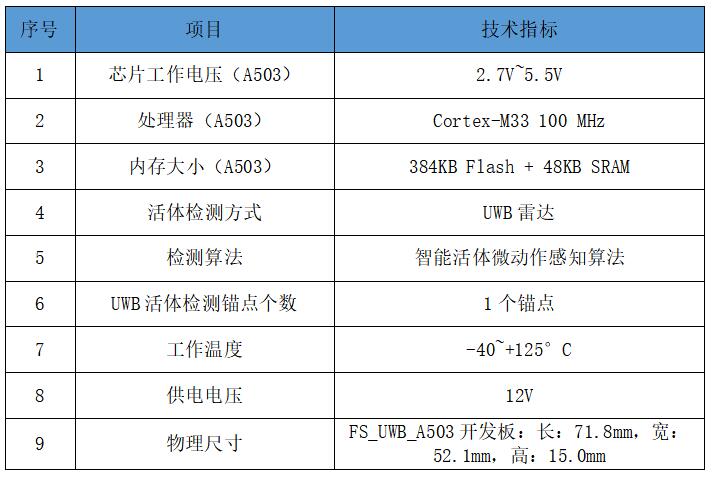 | 序号 | 项目 | 技术指标 |
|---|---|---|
| 1 | 芯片工作电压（A503） | 2.7V~5.5V |
| 2 | 处理器（A503） | Cortex-M33 100 MHz |
| 3 | 内存大小（A503） | 384KB Flash + 48KB SRAM |
| 4 | 活体检测方式 | UWB 雷达 |
| 5 | 检测算法 | 智能活体微动作感知算法 |
| 6 | UWB 活体检测锚点个数 | 1 个锚点 |
| 7 | 工作温度 | -40~+125° C |
| 8 | 供电电压 | 12V |
| 9 | 物理尺寸 | FS_UWB_A503 开发板：长：71.8mm，宽：52.1mm，高：15.0mm |